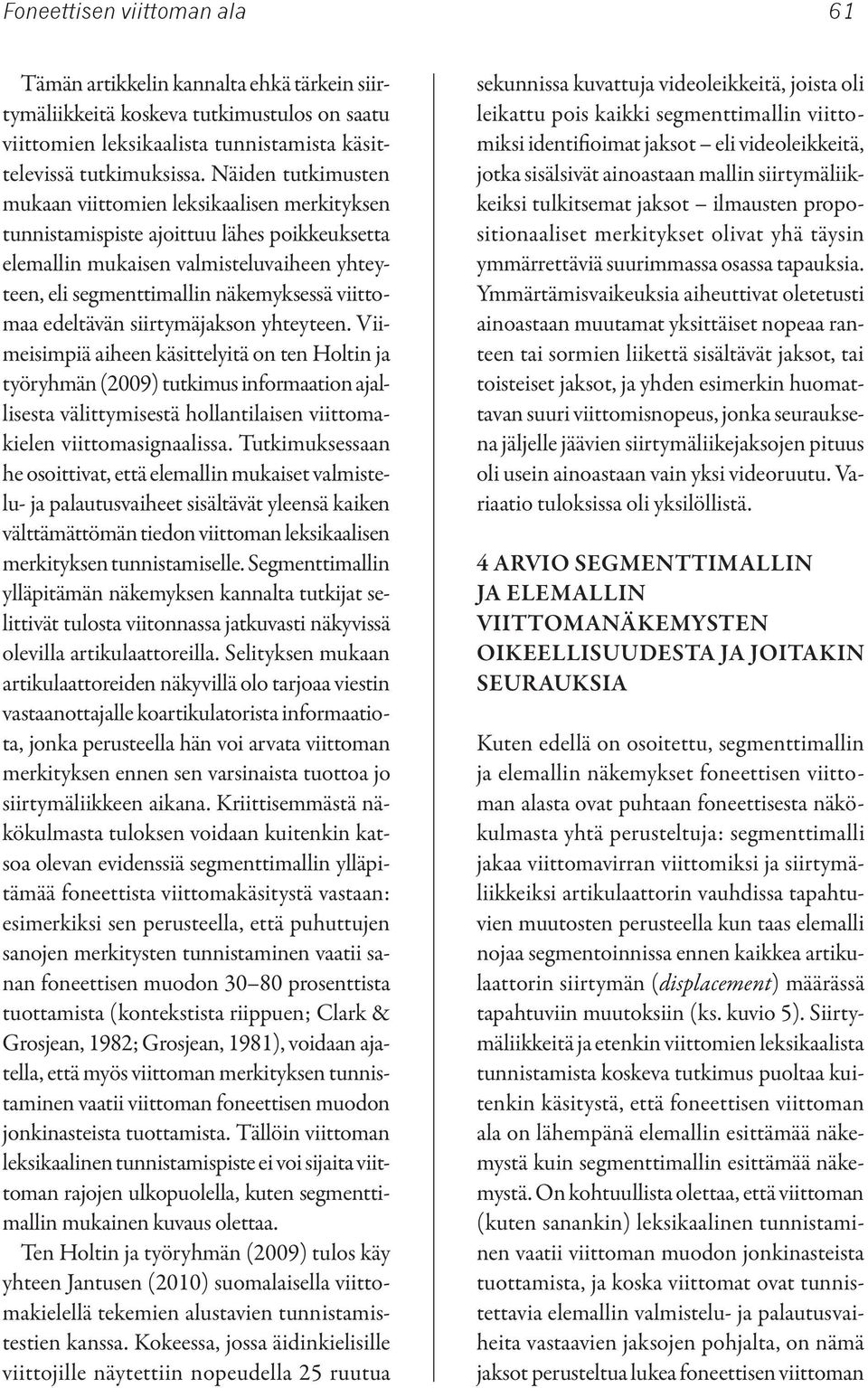 Foneettisen viittoman ala

61

Tämän artikkelin kannalta ehkä tärkein siirtymäliikkeitä koskeva tutkimustulos on saatu viittomien leksikaalista tunnistamista käsittelevissä tutkimuksissa. Näiden tutkimusten mukaan viittomien leksikaalisen merkityksen tunnistamispiste ajoittuu lähes poikkeuksetta elemallin mukaisen valmisteluvaiheen yhteyteen, eli segmenttimallin näkemyksessä viittomaa edeltävän siirtymäjakson yhteyteen. Viimeisimpiä aiheen käsittelyitä on ten Holtin ja työryhmän (2009) tutkimus informaation ajallisesta välittymisestä hollantilaisen viittomakielen viittomasignaalissa. Tutkimuksessaan he osoittivat, että elemallin mukaiset valmistelu- ja palautusvaiheet sisältävät yleensä kaiken välttämättömän tiedon viittoman leksikaalisen merkityksen tunnistamiselle. Segmenttimallin ylläpitämän näkemyksen kannalta tutkijat selittivät tulosta viitonnassa jatkuvasti näkyvissä olevilla artikulaattoreilla. Selityksen mukaan artikulaattoreiden näkyvillä olo tarjoaa viestin vastaanottajalle koartikulatorista informaatiota, jonka perusteella hän voi arvata viittoman merkityksen ennen sen varsinaista tuottoa jo siirtymäliikkeen aikana. Kriittisemmästä näkökulmasta tuloksen voidaan kuitenkin katsoa olevan evidenssiä segmenttimallin ylläpitämää foneettista viittomakäsitystä vastaan: esimerkiksi sen perusteella, että puhuttujen sanojen merkitysten tunnistaminen vaatii sanan foneettisen muodon 30–80 prosenttista tuottamista (kontekstista riippuen; Clark & Grosjean, 1982; Grosjean, 1981), voidaan ajatella, että myös viittoman merkityksen tunnistaminen vaatii viittoman foneettisen muodon jonkinasteista tuottamista. Tällöin viittoman leksikaalinen tunnistamispiste ei voi sijaita viittoman rajojen ulkopuolella, kuten segmenttimallin mukainen kuvaus olettaa.

Ten Holtin ja työryhmän (2009) tulos käy yhteen Jantusen (2010) suomalaisella viittomakielellä tekemien alustavien tunnistamistestien kanssa. Kokeessa, jossa äidinkielisille viittojille näytettiin nopeudella 25 ruutua sekunnissa kuvattuja videoleikkeitä, joista oli leikattu pois kaikki segmenttimallin viittomiksi identifioimat jaksot – eli videoleikkeitä, jotka sisälsivät ainoastaan mallin siirtymäliikkeiksi tulkitsemat jaksot – ilmausten propositionaaliset merkitykset olivat yhä täysin ymmärrettäviä suurimmassa osassa tapauksia. Ymmärtämisvaikeuksia aiheuttivat oletetusti ainoastaan muutamat yksittäiset nopeaa ranteen tai sormien liikettä sisältävät jaksot, tai toisteiset jaksot, ja yhden esimerkin huomattavan suuri viittomisnopeus, jonka seurauksena jäljelle jäävien siirtymäliikejaksojen pituus oli usein ainoastaan vain yksi videoruutu. Variaatio tuloksissa oli yksilöllistä.

4 ARVIO SEGMENTTIMALLIN JA ELEMALLIN VIITTOMANÄKEMYSTEN OIKEELLISUUDESTA JA JOITAKIN SEURAUKSIA

Kuten edellä on osoitettu, segmenttimallin ja elemallin näkemykset foneettisen viittoman alasta ovat puhtaan foneettisesta näkökulmasta yhtä perusteltuja: segmenttimalli jakaa viittomavirran viittomiksi ja siirtymäliikkeiksi artikulaattorin vauhdissa tapahtuvien muutosten perusteella kun taas elemalli nojaa segmentoinnissa ennen kaikkea artikulaattorin siirtymän (displacement) määrässä tapahtuviin muutoksiin (ks. kuvio 5). Siirtymäliikkeitä ja etenkin viittomien leksikaalista tunnistamista koskeva tutkimus puoltaa kuitenkin käsitystä, että foneettisen viittoman ala on lähempänä elemallin esittämää näkemystä kuin segmenttimallin esittämää näkemystä. On kohtuullista olettaa, että viittoman (kuten sanankin) leksikaalinen tunnistaminen vaatii viittoman muodon jonkinasteista tuottamista, ja koska viittomat ovat tunnistettavia elemallin valmistelu- ja palautusvaiheita vastaavien jaksojen pohjalta, on nämä jaksot perusteltua lukea foneettisen viittoman